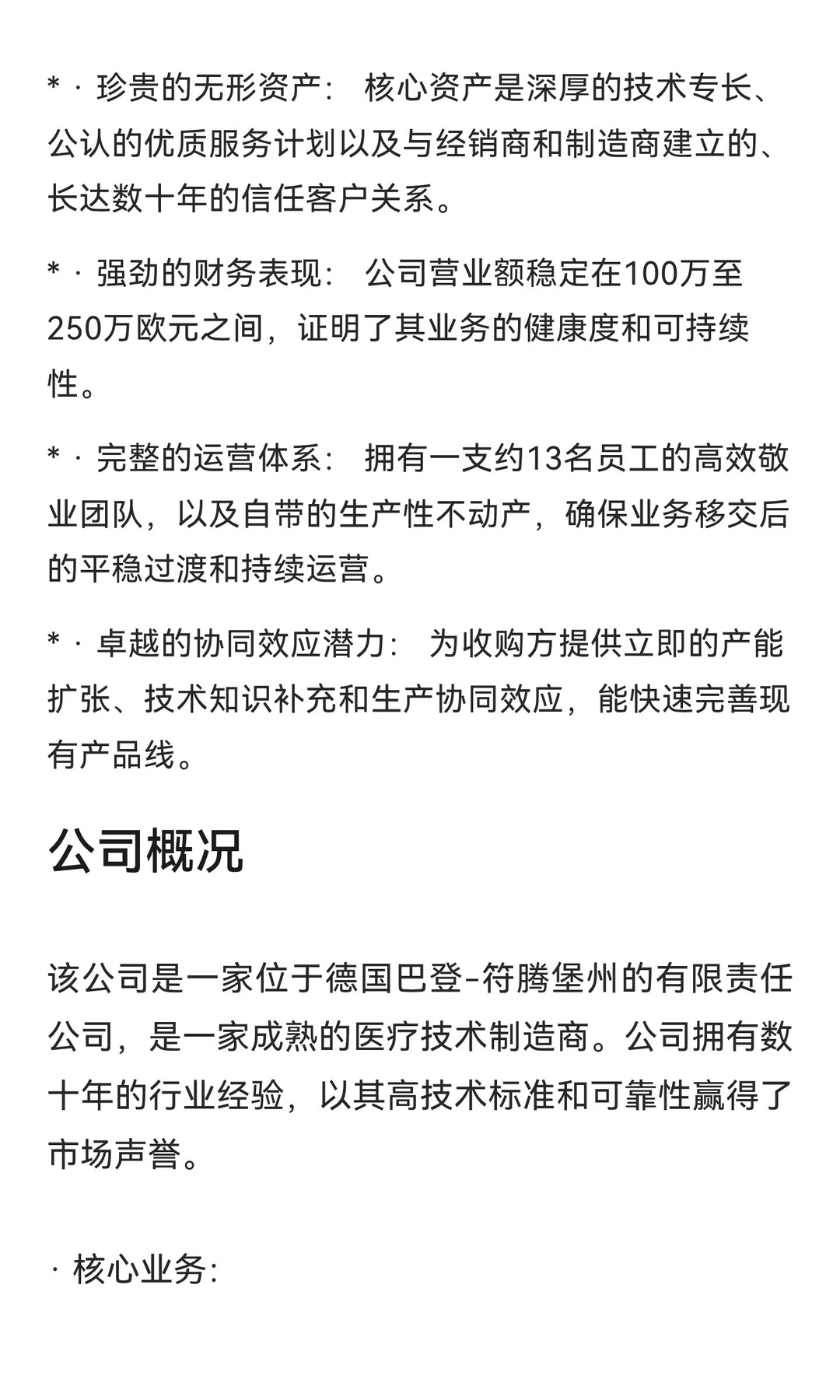 * · 珍贵的无形资产： 核心资产是深厚的技术专长、公认的优质服务计划以及与经销商和制造商建立的、长达数十年的信任客户关系。

* · 强劲的财务表现： 公司营业额稳定在100万至250万欧元之间，证明了其业务的健康度和可持续性。

* · 完整的运营体系： 拥有一支约13名员工的高效敬业团队，以及自带的生产性不动产，确保业务移交后的平稳过渡和持续运营。

* · 卓越的协同效应潜力： 为收购方提供立即的产能扩张、技术知识补充和生产协同效应，能快速完善现有产品线。

公司概况

该公司是一家位于德国巴登-符腾堡州的有限责任公司，是一家成熟的医疗技术制造商。公司拥有数十年的行业经验，以其高技术标准和可靠性赢得了市场声誉。

· 核心业务：